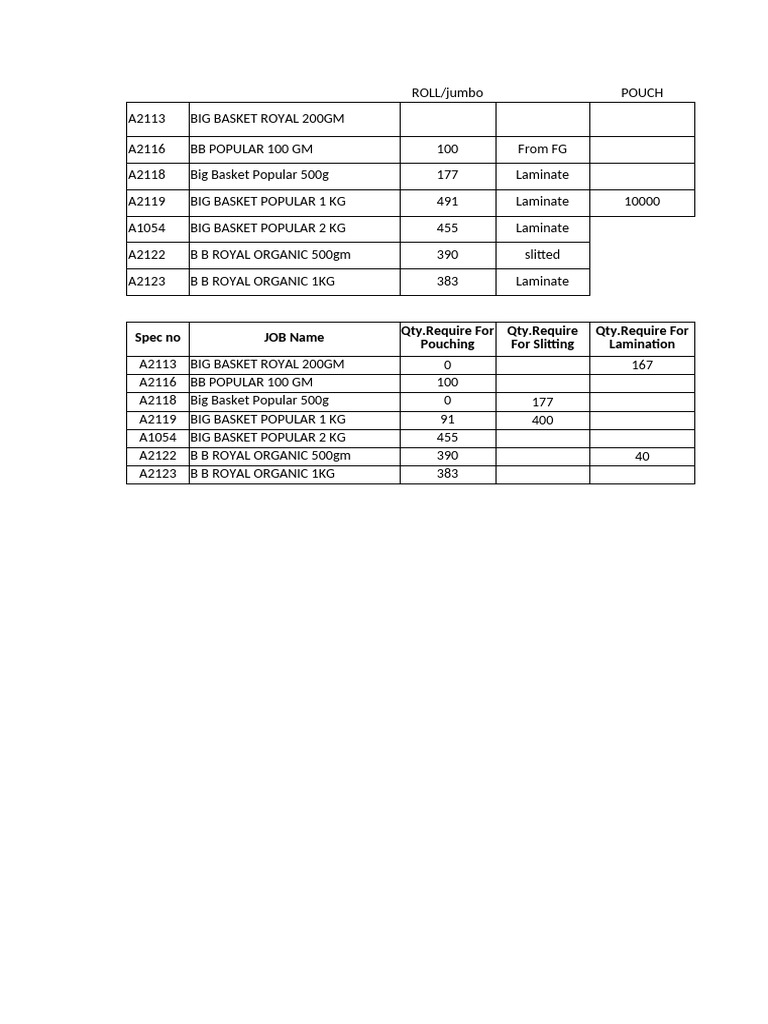 |  |  | ROLL/jumbo |  | POUCH |
|---|---|---|---|---|
| A2113 | BIG BASKET ROYAL 200GM |  |  |  |
| A2116 | BB POPULAR 100 GM | 100 | From FG |  |
| A2118 | Big Basket Popular 500g | 177 | Laminate |  |
| A2119 | BIG BASKET POPULAR 1 KG | 491 | Laminate | 10000 |
| A1054 | BIG BASKET POPULAR 2 KG | 455 | Laminate |  |
| A2122 | B B ROYAL ORGANIC 500gm | 390 | slitted |  |
| A2123 | B B ROYAL ORGANIC 1KG | 383 | Laminate |  |

| Spec no | JOB Name | Qty.Require For Pouching | Qty.Require For Slitting | Qty.Require For Lamination |
|---|---|---|---|---|
| A2113 | BIG BASKET ROYAL 200GM | 0 |  | 167 |
| A2116 | BB POPULAR 100 GM | 100 |  |  |
| A2118 | Big Basket Popular 500g | 0 | 177 |  |
| A2119 | BIG BASKET POPULAR 1 KG | 91 | 400 |  |
| A1054 | BIG BASKET POPULAR 2 KG | 455 |  |  |
| A2122 | B B ROYAL ORGANIC 500gm | 390 |  | 40 |
| A2123 | B B ROYAL ORGANIC 1KG | 383 |  |  |